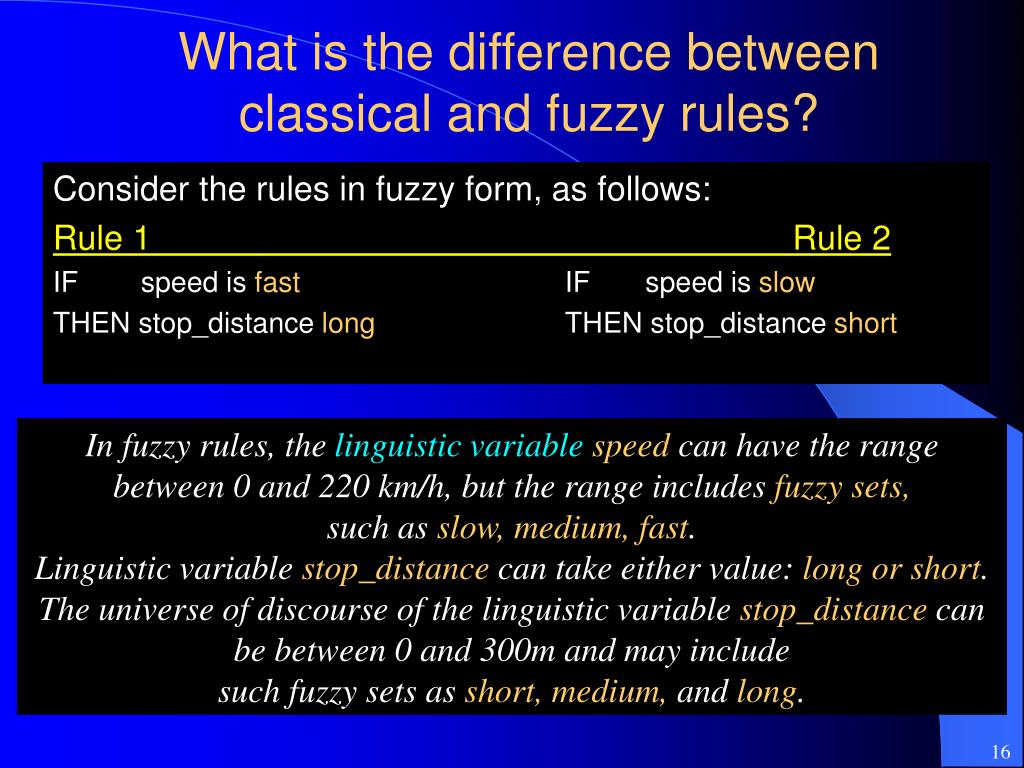 What is the difference between classical and fuzzy rules?

Consider the rules in fuzzy form, as follows:

Rule 1

IF speed is fast

THEN stop_distance long

Rule 2

IF speed is slow

THEN stop_distance short

In fuzzy rules, the linguistic variable speed can have the range between 0 and 220 km/h, but the range includes fuzzy sets, such as slow, medium, fast.
Linguistic variable stop_distance can take either value: long or short.
The universe of discourse of the linguistic variable stop_distance can be between 0 and 300m and may include such fuzzy sets as short, medium, and long.

16